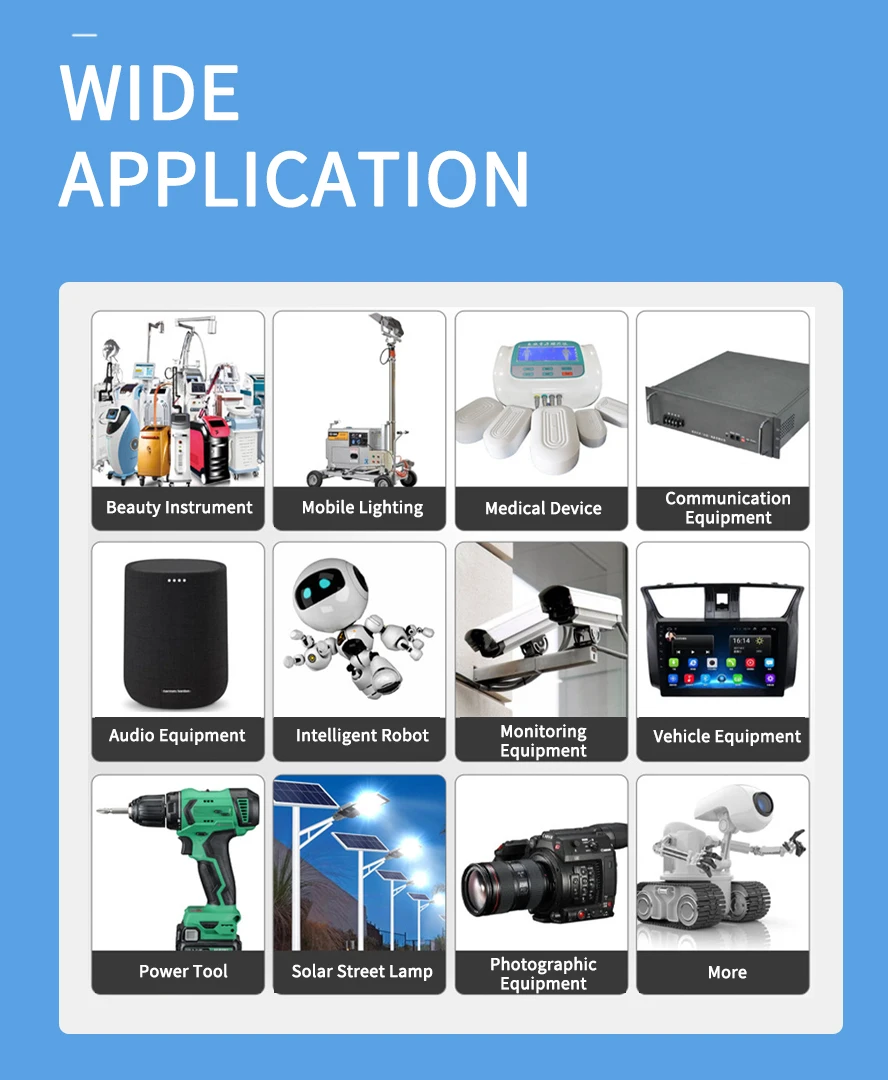 WIDE
APPLICATION

Beauty Instrument

Mobile Lighting

Medical Device

Communication
Equipment

Audio Equipment

Intelligent Robot

Monitoring
Equipment

Vehicle Equipment

Power Tool

Solar Street Lamp

Photographic
Equipment

More